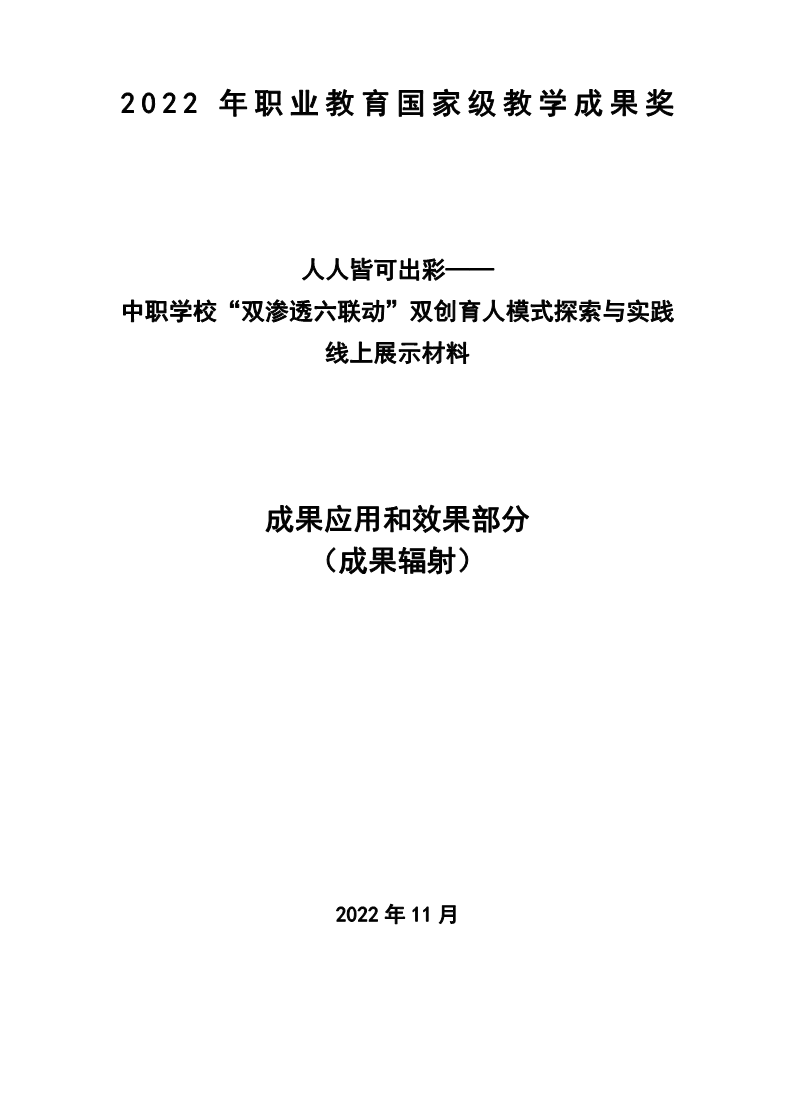 2022年职业教育国家级教学成果奖

人人皆可出彩——
中职学校“双渗透六联动”双创育人模式探索与实践
线上展示材料

成果应用和效果部分
（成果辐射）

2022年11月